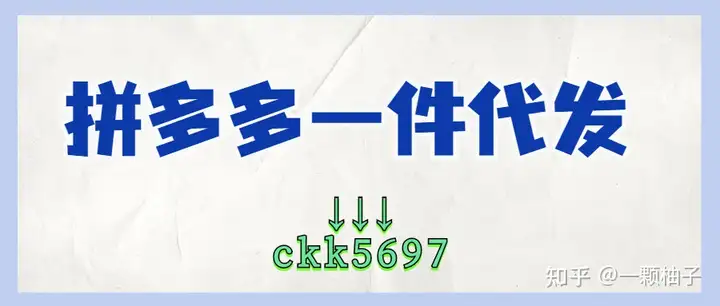 拼多多一件代发

↓↓↓
ckk5697

知乎 @一颗柚子